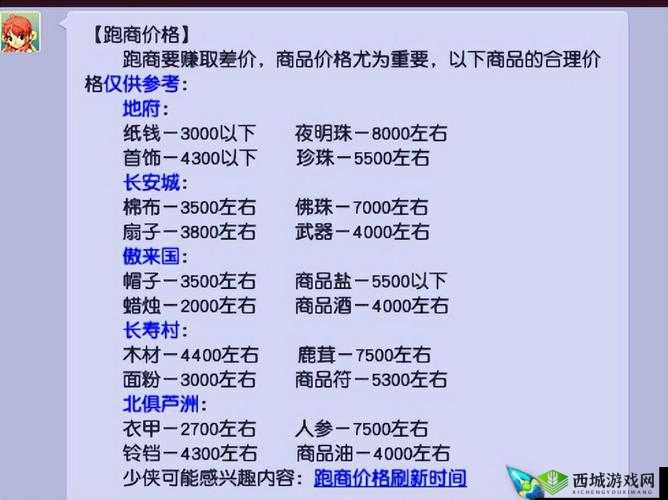 【跑商价格】

跑商要赚取差价，商品价格尤为重要，以下商品的合理价格仅供参考：

地府：

纸钱－3000以下　夜明珠－8000左右

首饰－4300以下　珍珠－5500左右

长安城：

棉布－3500左右　佛珠－7000左右

扇子－3800左右　武器－4000左右

傲来国：

帽子－3500左右　商品盐－5500以下

蜡烛－2000左右　商品酒－4000左右

长寿村：

木材－4400左右　鹿茸－7500左右

面粉－3000左右　商品符－5300左右

北俱芦洲：

衣甲－2700左右　人参－7500左右

铃铛－4300左右　商品油－4000左右

少侠可能感兴趣内容：跑商价格刷新时间

西城游戏网
XICHENGYOUXIWANG